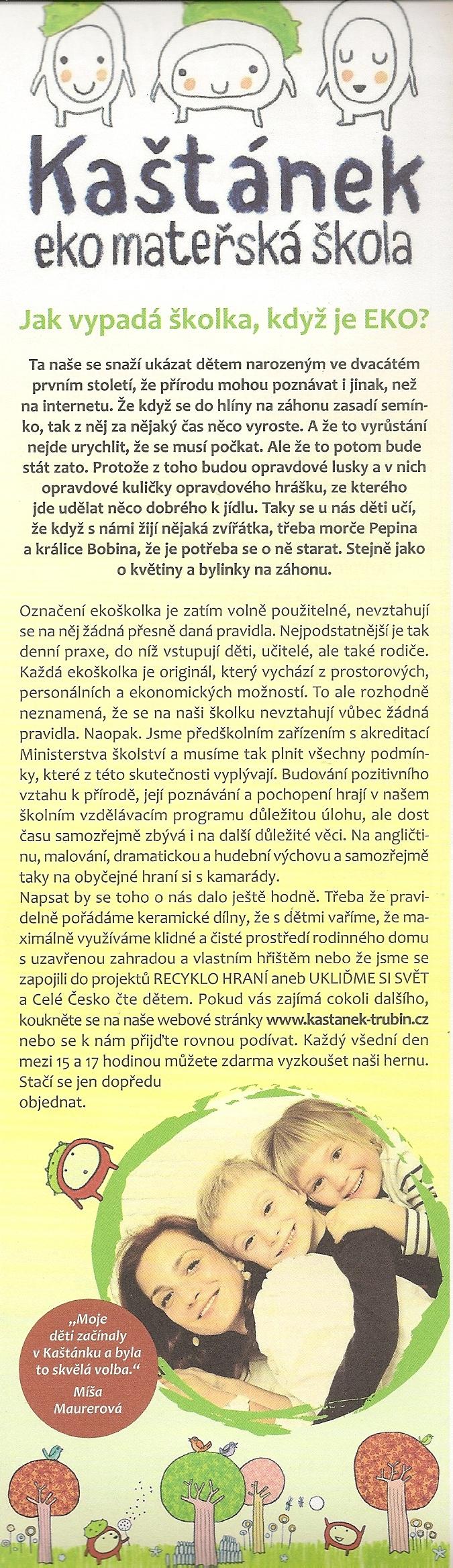 Kaštánek
eko mateřská škola

Jak vypadá školka, když je EKO?

Ta naše se snaží ukázat dětem narozeným ve dvacátém prvním století, že přírodu mohou poznávat i jinak, než na internetu. Že když se do hlíny na záhonu zasadí semínko, tak z něj za nějaký čas něco vyroste. A že to vyrůstání nejde urychlit, že se musí počkat. Ale že to potom bude stát zato. Protože z toho budou opravdové lusky a v nich opravdové kuličky opravdového hrášku, ze kterého jde udělat něco dobrého k jídlu. Taky se u nás děti učí, že když s námi žijí nějaká zvířátka, třeba morče Pepina a králice Bobina, že je potřeba se o ně starat. Stejně jako o květiny a bylinky na záhonu.

Označení ekoškolka je zatím volně použitelné, nevztahují se na něj žádná přesně daná pravidla. Nejpodstatnější je tak denní praxe, do níž vstupují děti, učitelé, ale také rodiče. Každá ekoškolka je originál, který vychází z prostorových, personálních a ekonomických možností. To ale rozhodně neznamená, že se na naši školku nevztahují vůbec žádná pravidla. Naopak. Jsme předškolním zařízením s akreditací Ministerstva školství a musíme tak plnit všechny podmínky, které z této skutečnosti vyplývají. Budování pozitivního vztahu k přírodě, její poznávání a pochopení hrají v našem školním vzdělávacím programu důležitou úlohu, ale dost času samozřejmě zbývá i na další důležité věci. Na angličtinu, malování, dramatickou a hudební výchovu a samozřejmě taky na obyčejné hraní si s kamarády.
Napsat by se toho o nás dalo ještě hodně. Třeba že pravidelně pořádáme keramické dílny, že s dětmi vaříme, že maximálně využíváme klidné a čisté prostředí rodinného domu s uzavřenou zahradou a vlastním hřištěm nebo že jsme se zapojili do projektů RECYKLO HRANÍ aneb UKLIĎME SI SVĚT a Celé Česko čte dětem. Pokud vás zajímá cokoli dalšího, koukněte se na naše webové stránky www.kastanek-trubin.cz nebo se k nám přijďte rovnou podívat. Každý všední den mezi 15 a 17 hodinou můžete zdarma vyzkoušet naši hernu. Stačí se jen dopředu objednat.

„Moje děti začínaly v Kaštánku a byla to skvělá volba."
Míša Maurerová